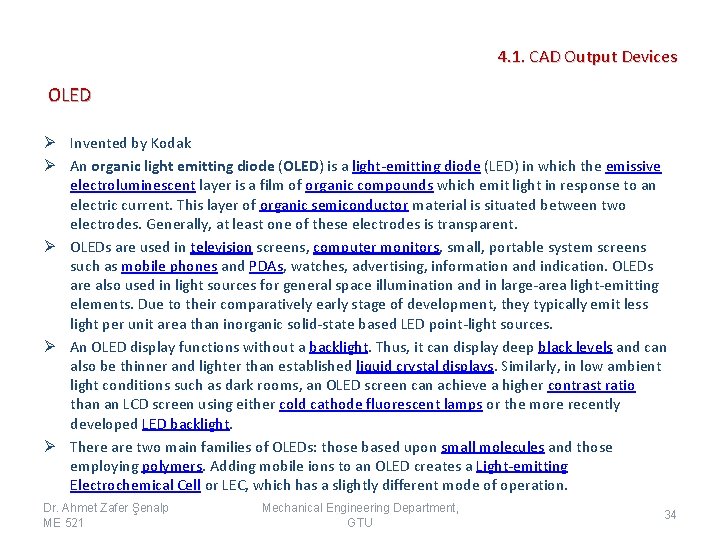 4.1. CAD Output Devices

OLED

➢ Invented by Kodak

➢ An organic light emitting diode (OLED) is a light-emitting diode (LED) in which the emissive electroluminescent layer is a film of organic compounds which emit light in response to an electric current. This layer of organic semiconductor material is situated between two electrodes. Generally, at least one of these electrodes is transparent.

➢ OLEDs are used in television screens, computer monitors, small, portable system screens such as mobile phones and PDAs, watches, advertising, information and indication. OLEDs are also used in light sources for general space illumination and in large-area light-emitting elements. Due to their comparatively early stage of development, they typically emit less light per unit area than inorganic solid-state based LED point-light sources.

➢ An OLED display functions without a backlight. Thus, it can display deep black levels and can also be thinner and lighter than established liquid crystal displays. Similarly, in low ambient light conditions such as dark rooms, an OLED screen can achieve a higher contrast ratio than an LCD screen using either cold cathode fluorescent lamps or the more recently developed LED backlight.

➢ There are two main families of OLEDs: those based upon small molecules and those employing polymers. Adding mobile ions to an OLED creates a Light-emitting Electrochemical Cell or LEC, which has a slightly different mode of operation.

Dr. Ahmet Zafer Şenalp
ME 521

Mechanical Engineering Department, GTU

34